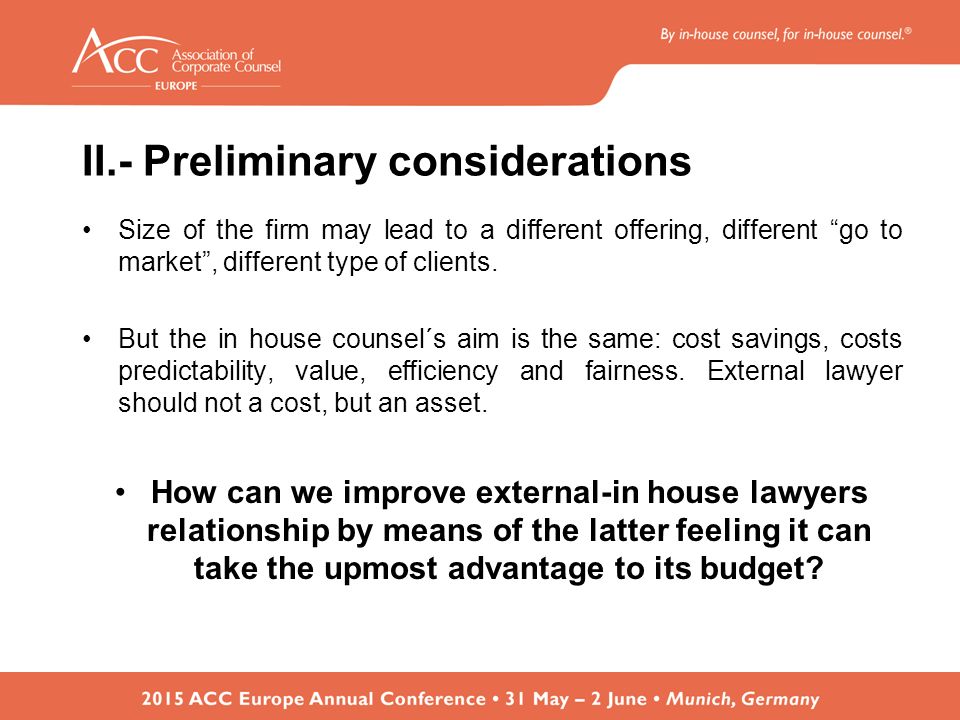 ACC Association of Corporate Counsel
EUROPE

By in-house counsel, for in-house counsel.®

II.- Preliminary considerations

• Size of the firm may lead to a different offering, different “go to market”, different type of clients.

• But the in house counsel´s aim is the same: cost savings, costs predictability, value, efficiency and fairness. External lawyer should not a cost, but an asset.

• How can we improve external-in house lawyers relationship by means of the latter feeling it can take the upmost advantage to its budget?

2015 ACC Europe Annual Conference • 31 May – 2 June • Munich, Germany